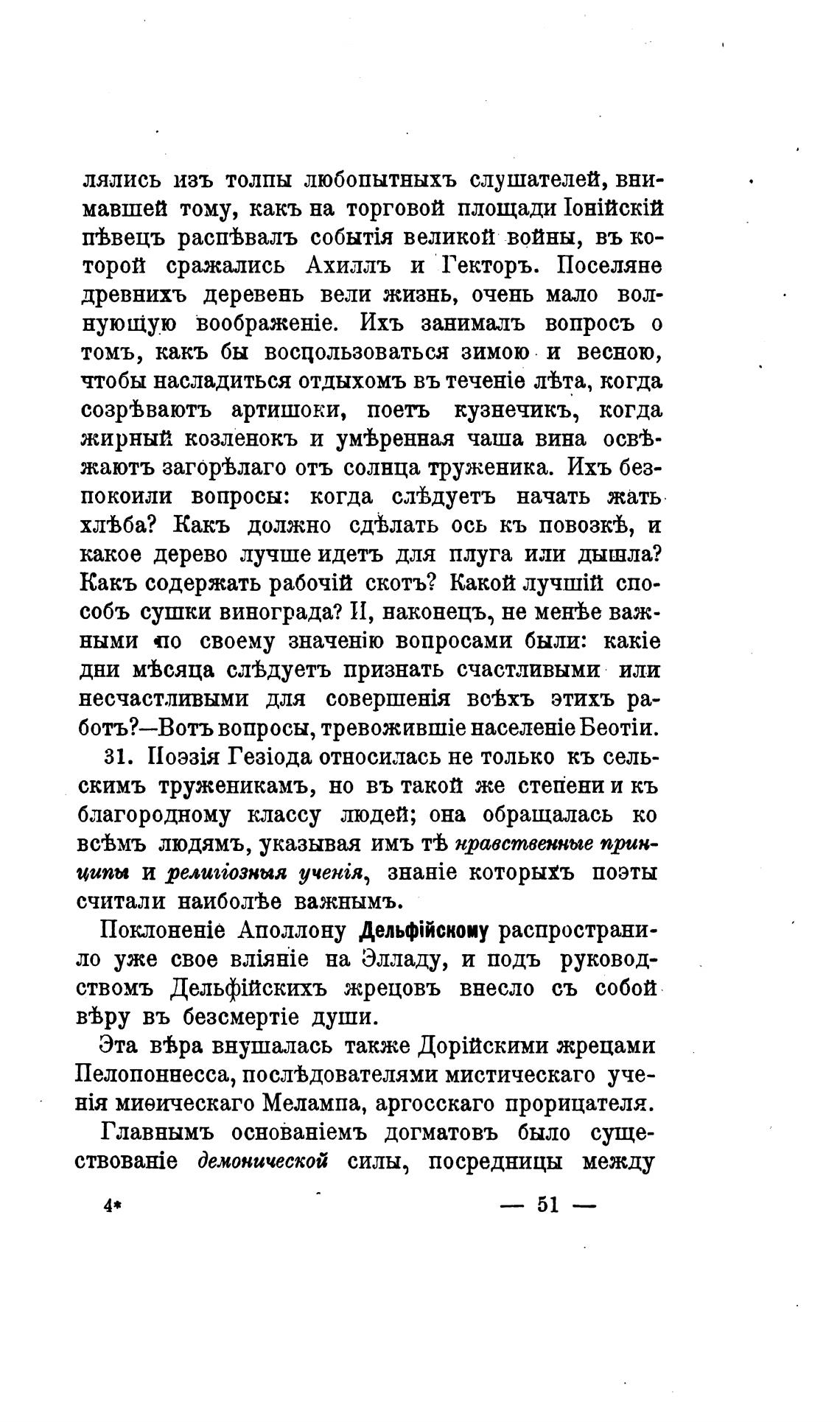 лялись изъ толпы любопытныхъ слушателей, внимавшей тому, какъ на торговой площади Іонійскій пѣвецъ распѣвалъ событія великой войны, въ которой сражались Ахиллъ и Гекторъ. Поселяне древнихъ деревень вели жизнь, очень мало волнующую воображеніе. Ихъ занималъ вопросъ о томъ, какъ бы воспользоваться зимою и весною, чтобы насладиться отдыхомъ въ теченіе лѣта, когда созрѣваютъ артишоки, поетъ кузнечикъ, когда жирный козленокъ и умѣренная чаша вина освѣжаютъ загорѣлаго отъ солнца труженика. Ихъ безпокоили вопросы: когда слѣдуетъ начать жать хлѣба? Какъ должно сдѣлать ось къ повозкѣ, и какое дерево лучше идетъ для плуга или дышла? Какъ содержать рабочій скотъ? Какой лучшій способъ сушки винограда? И, наконецъ, не менѣе важными по своему значенію вопросами были: какіе дни мѣсяца слѣдуетъ признать счастливыми или несчастливыми для совершенія всѣхъ этихъ работъ?—Вотъ вопросы, тревожившіе населеніе Беотіи.

31. Поэзія Гезіода относилась не только къ сельскимъ труженикамъ, но въ такой же степени и къ благородному классу людей; она обращалась ко всѣмъ людямъ, указывая имъ тѣ нравственные принципы и религіозныя ученія, знаніе которыхъ поэты считали наиболѣе важнымъ.

Поклоненіе Аполлону Дельфійскому распространило уже свое вліяніе на Элладу, и подъ руководствомъ Дельфійскихъ жрецовъ внесло съ собой вѣру въ безсмертіе души.

Эта вѣра внушалась также Дорійскими жрецами Пелопоннесса, послѣдователями мистическаго ученія миѳическаго Мелампа, аргосскаго прорицателя.

Главнымъ основаніемъ догматовъ было существованіе демонической силы, посредницы между

4* — 51 —